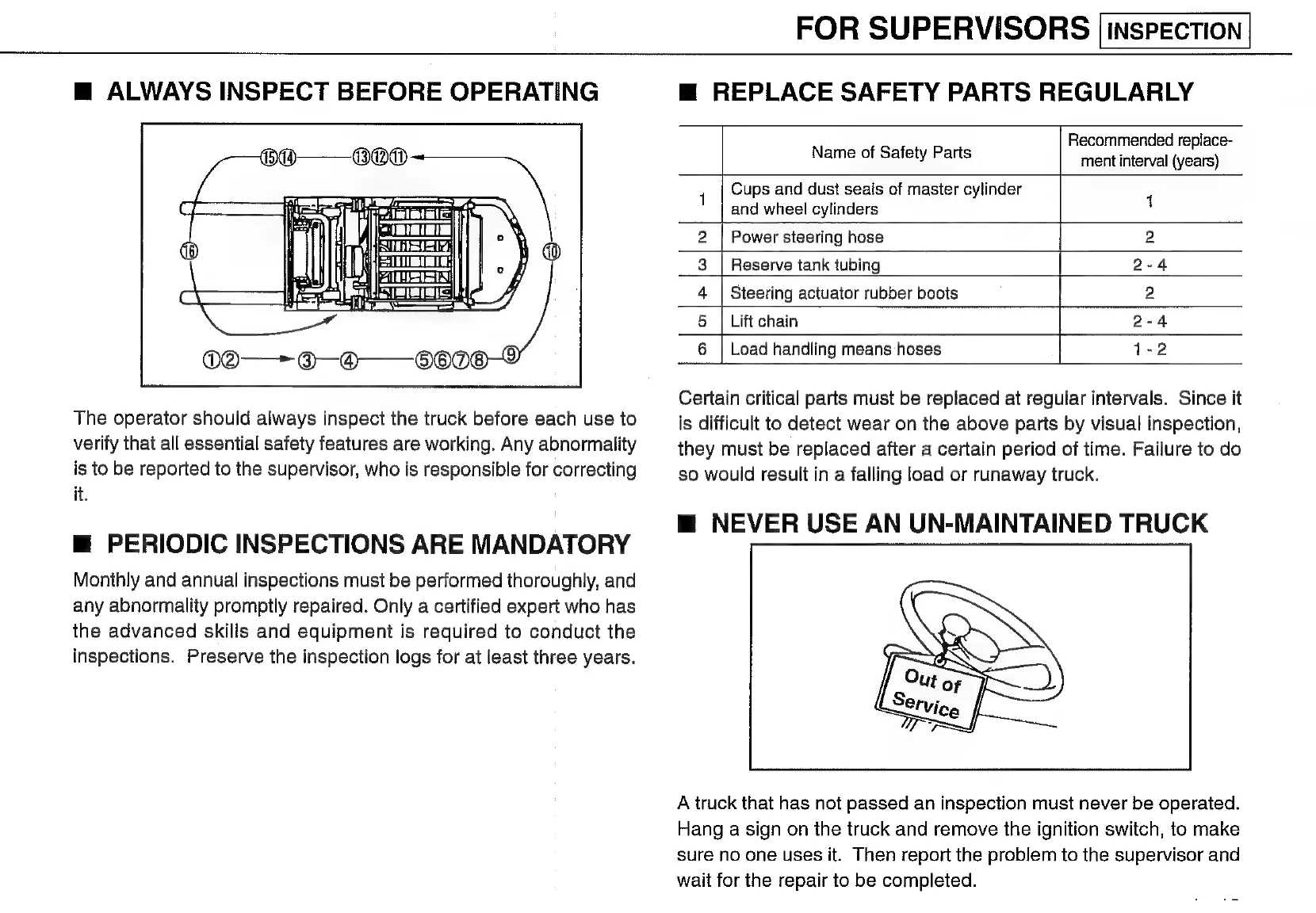 FOR SUPERVISORS INSPECTION

■ ALWAYS INSPECT BEFORE OPERATING

⑮⑭ ⑬⑫⑪

⑯ ⑩

①② ③ ④ ⑤⑥⑦⑧ ⑨

The operator should always inspect the truck before each use to verify that all essential safety features are working. Any abnormality is to be reported to the supervisor, who is responsible for correcting it.

■ PERIODIC INSPECTIONS ARE MANDATORY

Monthly and annual inspections must be performed thoroughly, and any abnormality promptly repaired. Only a certified expert who has the advanced skills and equipment is required to conduct the inspections. Preserve the inspection logs for at least three years.

■ REPLACE SAFETY PARTS REGULARLY

| | Name of Safety Parts | Recommended replacement interval (years) |
|---|---|---|
| 1 | Cups and dust seals of master cylinder and wheel cylinders | 1 |
| 2 | Power steering hose | 2 |
| 3 | Reserve tank tubing | 2 - 4 |
| 4 | Steering actuator rubber boots | 2 |
| 5 | Lift chain | 2 - 4 |
| 6 | Load handling means hoses | 1 - 2 |

Certain critical parts must be replaced at regular intervals. Since it is difficult to detect wear on the above parts by visual inspection, they must be replaced after a certain period of time. Failure to do so would result in a falling load or runaway truck.

■ NEVER USE AN UN-MAINTAINED TRUCK

Out of Service

A truck that has not passed an inspection must never be operated. Hang a sign on the truck and remove the ignition switch, to make sure no one uses it. Then report the problem to the supervisor and wait for the repair to be completed.